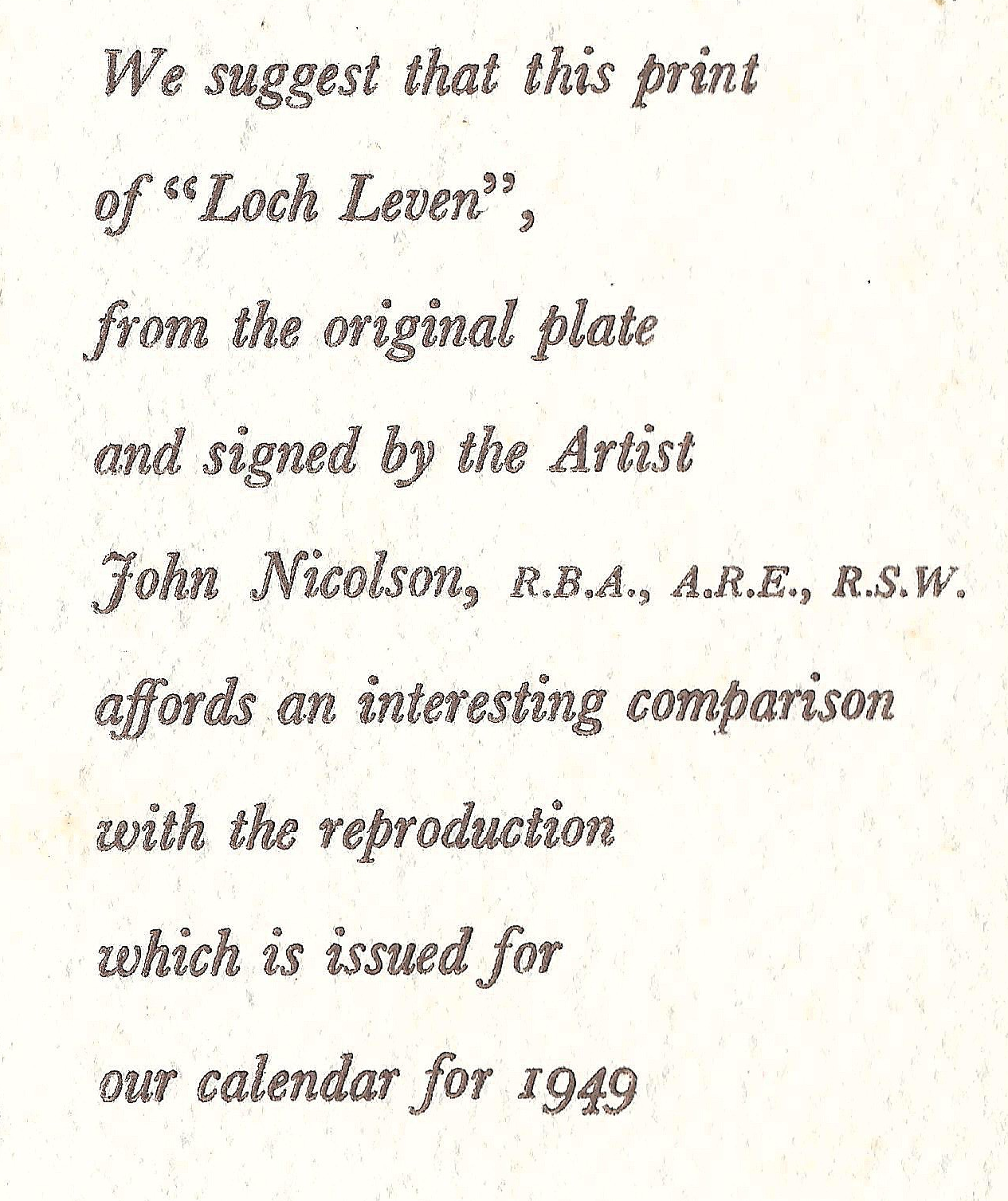 We suggest that this print
of "Loch Leven",
from the original plate
and signed by the Artist
John Nicolson, R.B.A., A.R.E., R.S.W.
affords an interesting comparison
with the reproduction
which is issued for
our calendar for 1949